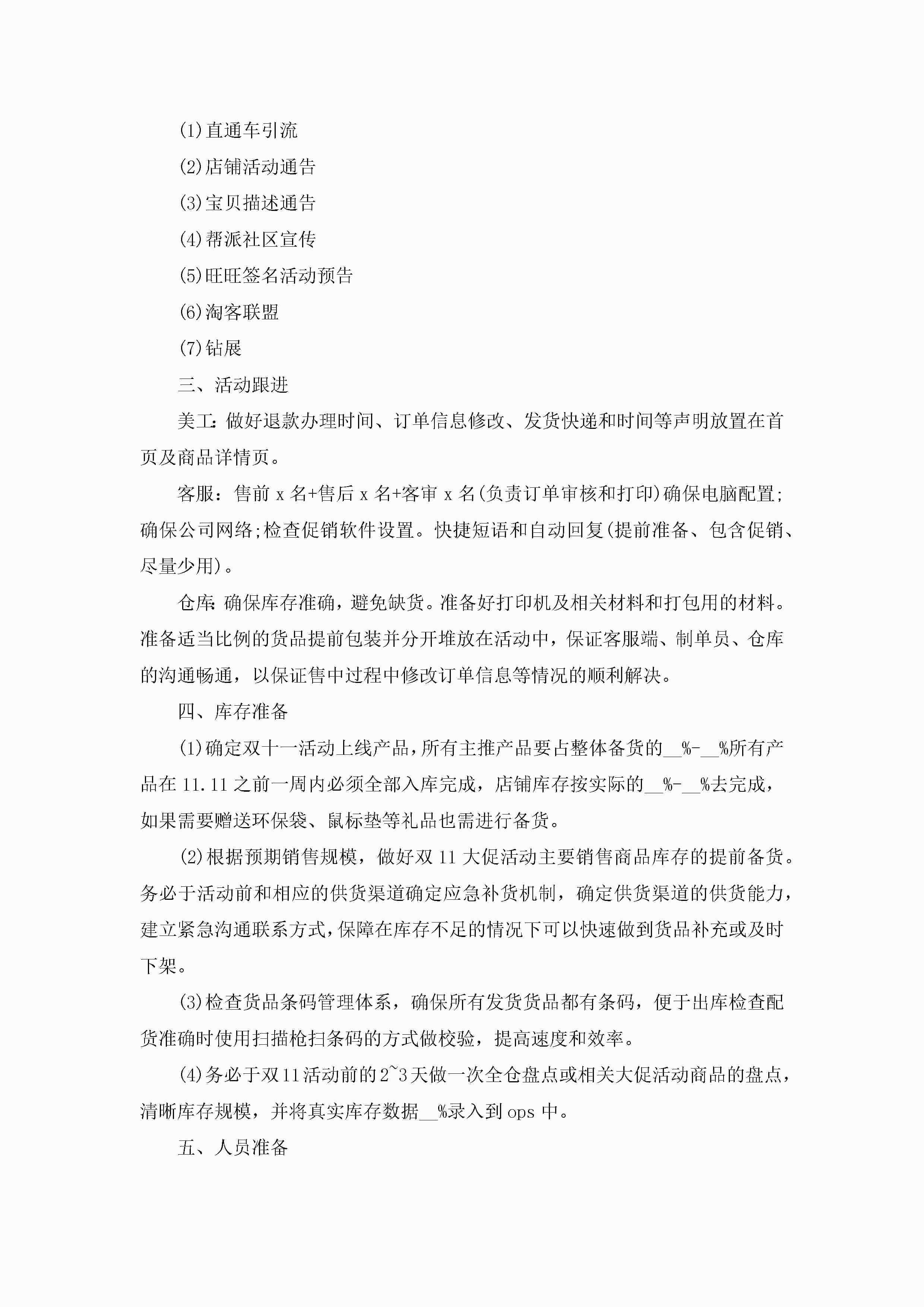 (1)直通车引流

(2)店铺活动通告

(3)宝贝描述通告

(4)帮派社区宣传

(5)旺旺签名活动预告

(6)淘客联盟

(7)钻展

三、活动跟进

美工:做好退款办理时间、订单信息修改、发货快递和时间等声明放置在首页及商品详情页。

客服：售前 x 名+售后 x 名+客审 x 名(负责订单审核和打印)确保电脑配置;确保公司网络;检查促销软件设置。快捷短语和自动回复(提前准备、包含促销、尽量少用)。

仓库:确保库存准确，避免缺货。准备好打印机及相关材料和打包用的材料。准备适当比例的货品提前包装并分开堆放在活动中，保证客服端、制单员、仓库的沟通畅通，以保证售中过程中修改订单信息等情况的顺利解决。

四、库存准备

(1)确定双十一活动上线产品，所有主推产品要占整体备货的__%-__%所有产品在 11.11 之前一周内必须全部入库完成，店铺库存按实际的__%-__%去完成，如果需要赠送环保袋、鼠标垫等礼品也需进行备货。

(2)根据预期销售规模，做好双 11 大促活动主要销售商品库存的提前备货。务必于活动前和相应的供货渠道确定应急补货机制，确定供货渠道的供货能力，建立紧急沟通联系方式，保障在库存不足的情况下可以快速做到货品补充或及时下架。

(3)检查货品条码管理体系，确保所有发货货品都有条码，便于出库检查配货准确时使用扫描枪扫条码的方式做校验，提高速度和效率。

(4)务必于双11活动前的2~3天做一次全仓盘点或相关大促活动商品的盘点，清晰库存规模，并将真实库存数据__%录入到 ops 中。

五、人员准备